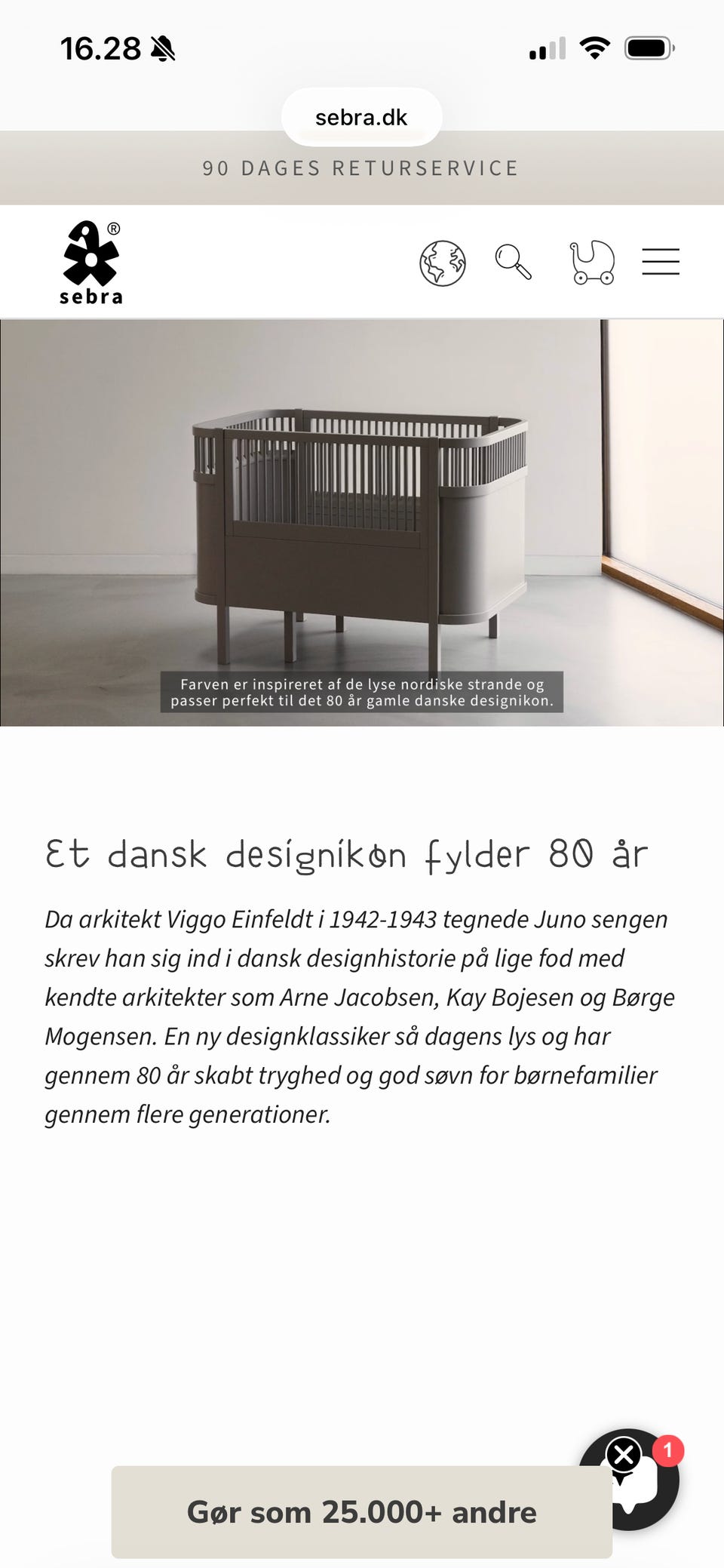 16.28

sebra.dk

90 DAGES RETURSERVICE

sebra

Farven er inspireret af de lyse nordiske strande og passer perfekt til det 80 år gamle danske designikon.

Et dansk designikon fylder 80 år

Da arkitekt Viggo Einfeldt i 1942-1943 tegnede Juno sengen skrev han sig ind i dansk designhistorie på lige fod med kendte arkitekter som Arne Jacobsen, Kay Bojesen og Børge Mogensen. En ny designklassiker så dagens lys og har gennem 80 år skabt tryghed og god søvn for børnefamilier gennem flere generationer.

1

Gør som 25.000+ andre